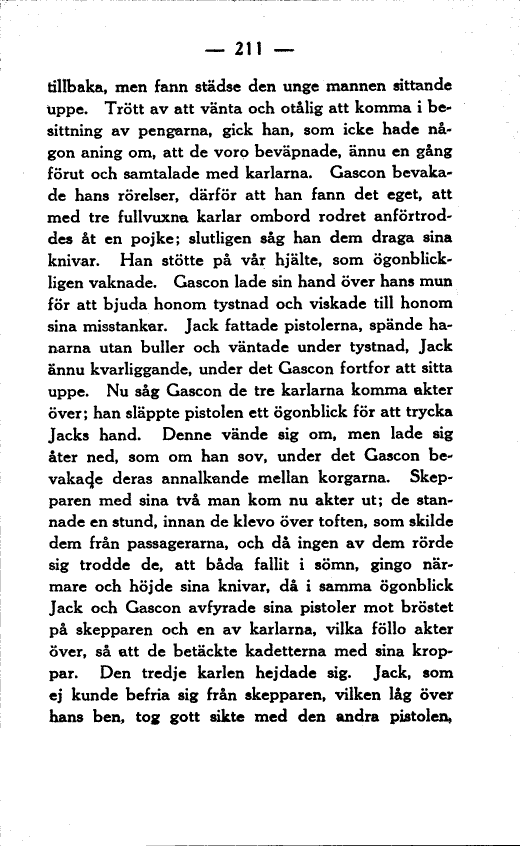 — 211 —

tillbaka, men fann städse den unge mannen sittande uppe. Trött av att vänta och otålig att komma i besittning av pengarna, gick han, som icke hade någon aning om, att de voro beväpnade, ännu en gång förut och samtalade med karlarna. Gascon bevakade hans rörelser, därför att han fann det eget, att med tre fullvuxna karlar ombord rodret anförtroddes åt en pojke; slutligen såg han dem draga sina knivar. Han stötte på vår hjälte, som ögonblickligen vaknade. Gascon lade sin hand över hans mun för att bjuda honom tystnad och viskade till honom sina misstankar. Jack fattade pistolerna, spände hanarna utan buller och väntade under tystnad, Jack ännu kvarliggande, under det Gascon fortfor att sitta uppe. Nu såg Gascon de tre karlarna komma akter över; han släppte pistolen ett ögonblick för att trycka Jacks hand. Denne vände sig om, men lade sig åter ned, som om han sov, under det Gascon bevakade deras annalkande mellan korgarna. Skepparen med sina två man kom nu akter ut; de stannade en stund, innan de klevo över toften, som skilde dem från passagerarna, och då ingen av dem rörde sig trodde de, att båda fallit i sömn, gingo närmare och höjde sina knivar, då i samma ögonblick Jack och Gascon avfyrade sina pistoler mot bröstet på skepparen och en av karlarna, vilka föllo akter över, så att de betäckte kadetterna med sina kroppar. Den tredje karlen hejdade sig. Jack, som ej kunde befria sig från skepparen, vilken låg över hans ben, tog gott sikte med den andra pistolen,